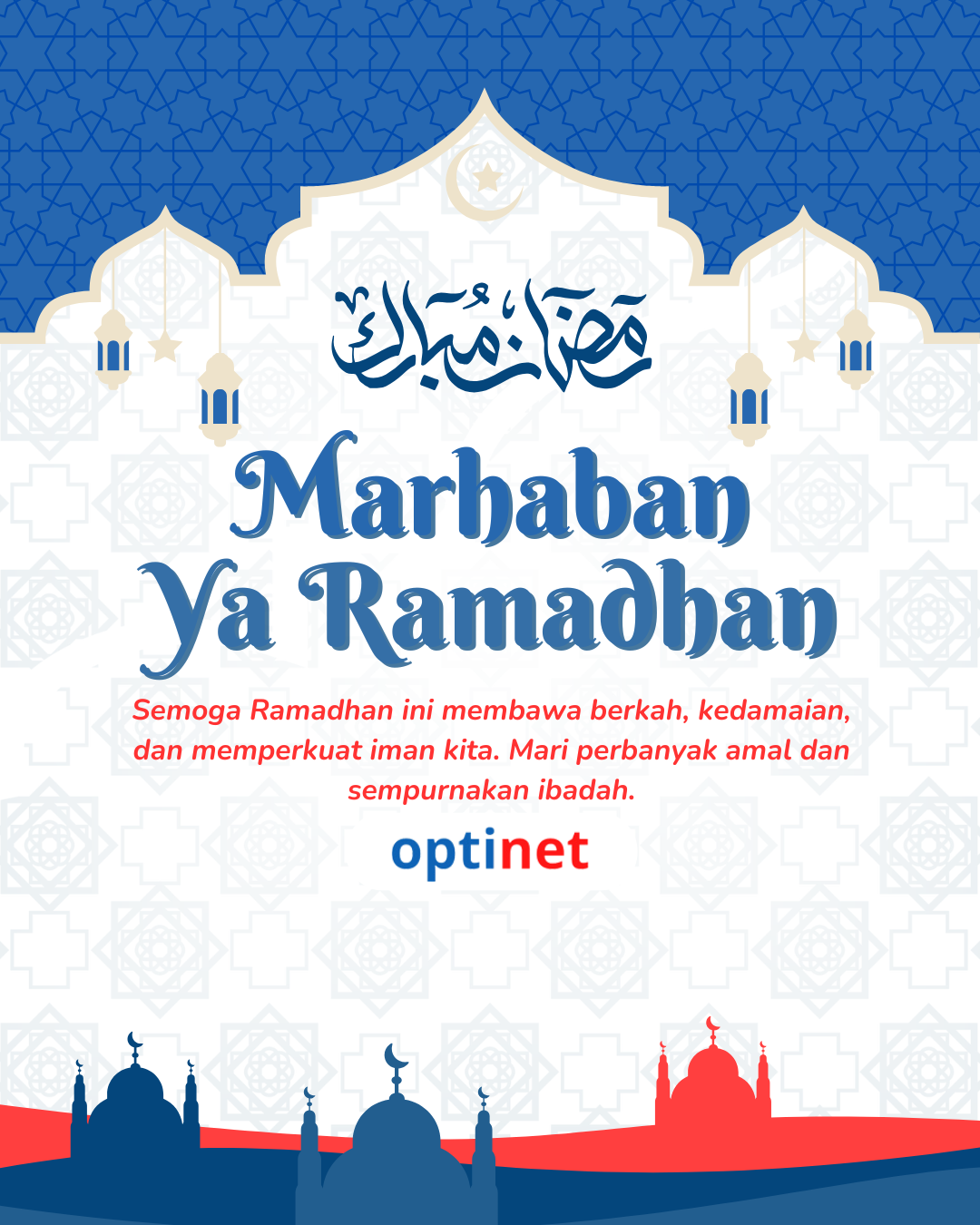 رمضان مبارك

Marhaban Ya Ramadhan

Semoga Ramadhan ini membawa berkah, kedamaian, dan memperkuat iman kita. Mari perbanyak amal dan sempurnakan ibadah.

optinet